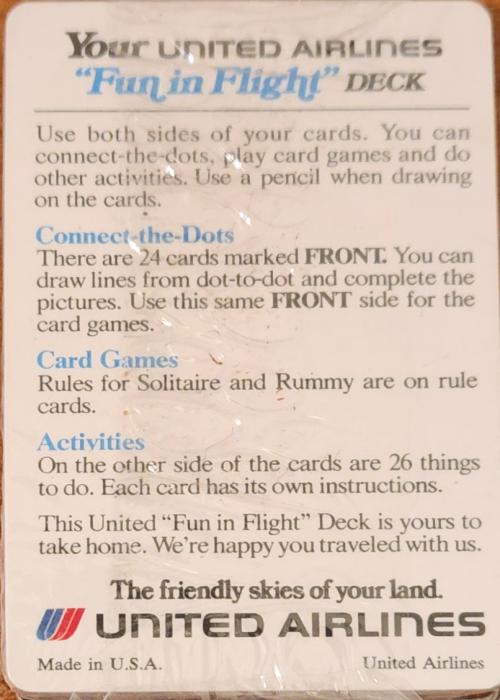 Your UNITED AIRLINES
"Fun in Flight" DECK

Use both sides of your cards. You can connect-the-dots, play card games and do other activities. Use a pencil when drawing on the cards.

Connect-the-Dots
There are 24 cards marked FRONT. You can draw lines from dot-to-dot and complete the pictures. Use this same FRONT side for the card games.

Card Games
Rules for Solitaire and Rummy are on rule cards.

Activities
On the other side of the cards are 26 things to do. Each card has its own instructions.

This United "Fun in Flight" Deck is yours to take home. We're happy you traveled with us.

The friendly skies of your land.
UNITED AIRLINES

Made in U.S.A.
United Airlines